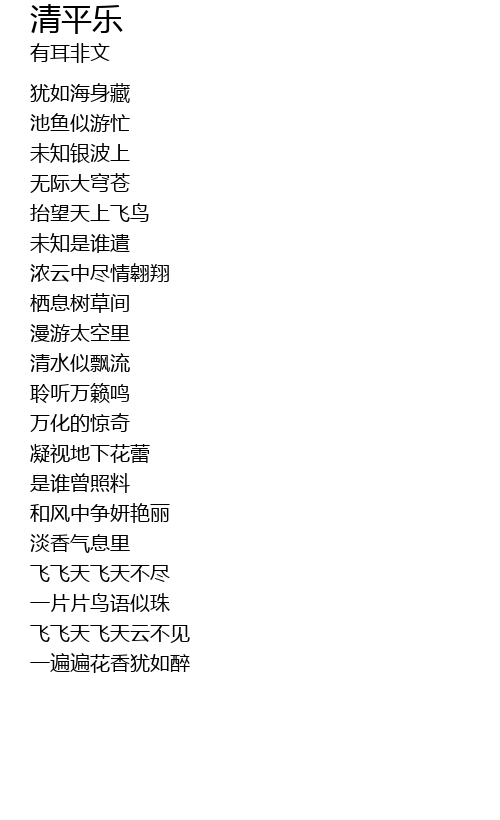 清平乐
有耳非文

犹如海身藏
池鱼似游忙
未知银波上
无际大穹苍
抬望天上飞鸟
未知是谁遣
浓云中尽情翱翔
栖息树草间
漫游太空里
清水似飘流
聆听万籁鸣
万化的惊奇
凝视地下花蕾
是谁曾照料
和风中争妍艳丽
淡香气息里
飞飞天飞天不尽
一片片鸟语似珠
飞飞天飞天云不见
一遍遍花香犹如醉